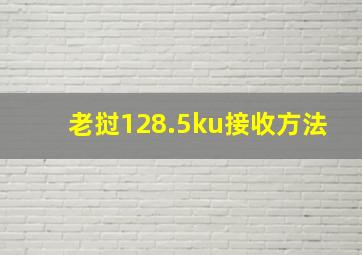 老挝128.5ku接收方法